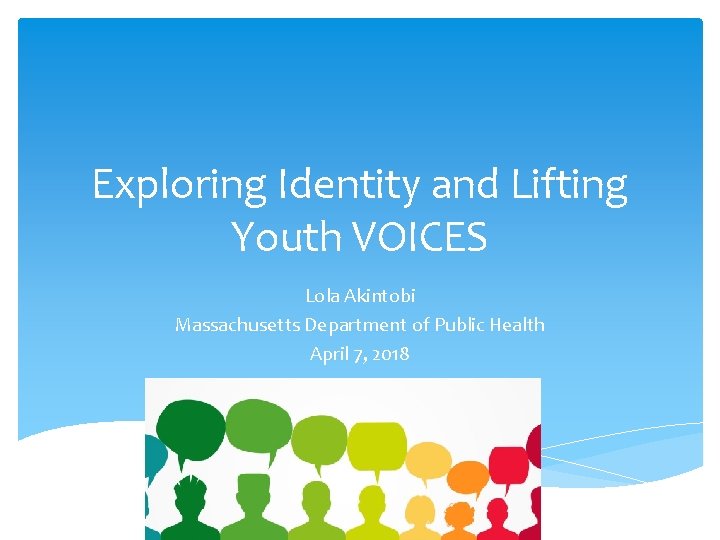 Exploring Identity and Lifting Youth VOICES

Lola Akintobi
Massachusetts Department of Public Health
April 7, 2018